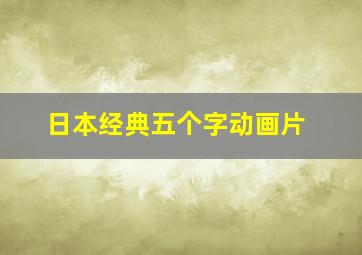 日本经典五个字动画片